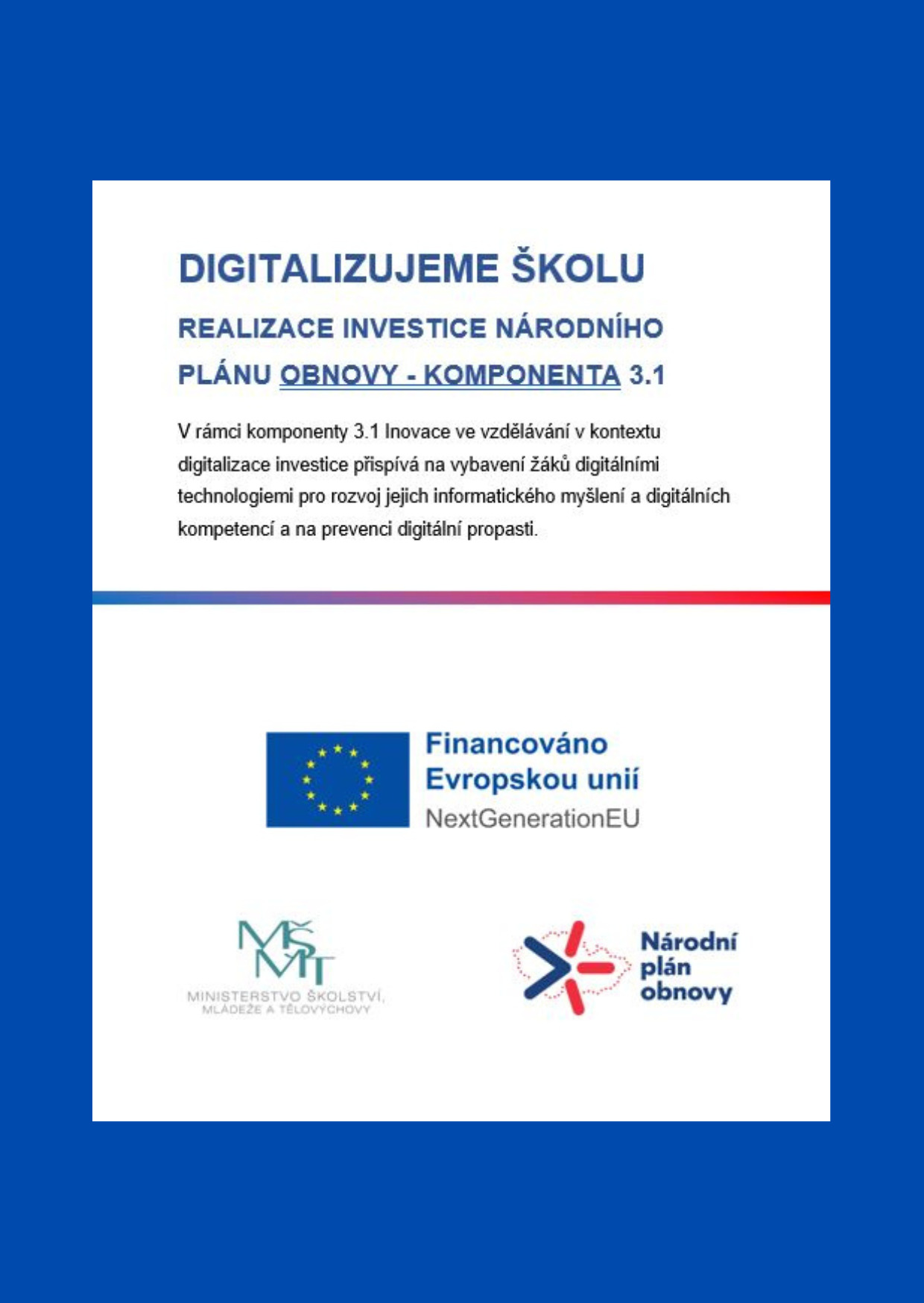 DIGITALIZUJEME ŠKOLU

REALIZACE INVESTICE NÁRODNÍHO PLÁNU OBNOVY - KOMPONENTA 3.1

V rámci komponenty 3.1 Inovace ve vzdělávání v kontextu digitalizace investice přispívá na vybavení žáků digitálními technologiemi pro rozvoj jejich informatického myšlení a digitálních kompetencí a na prevenci digitální propasti.

Financováno Evropskou unií
NextGenerationEU

MŠMT
MINISTERSTVO ŠKOLSTVÍ, MLÁDEŽE A TĚLOVÝCHOVY

Národní plán obnovy